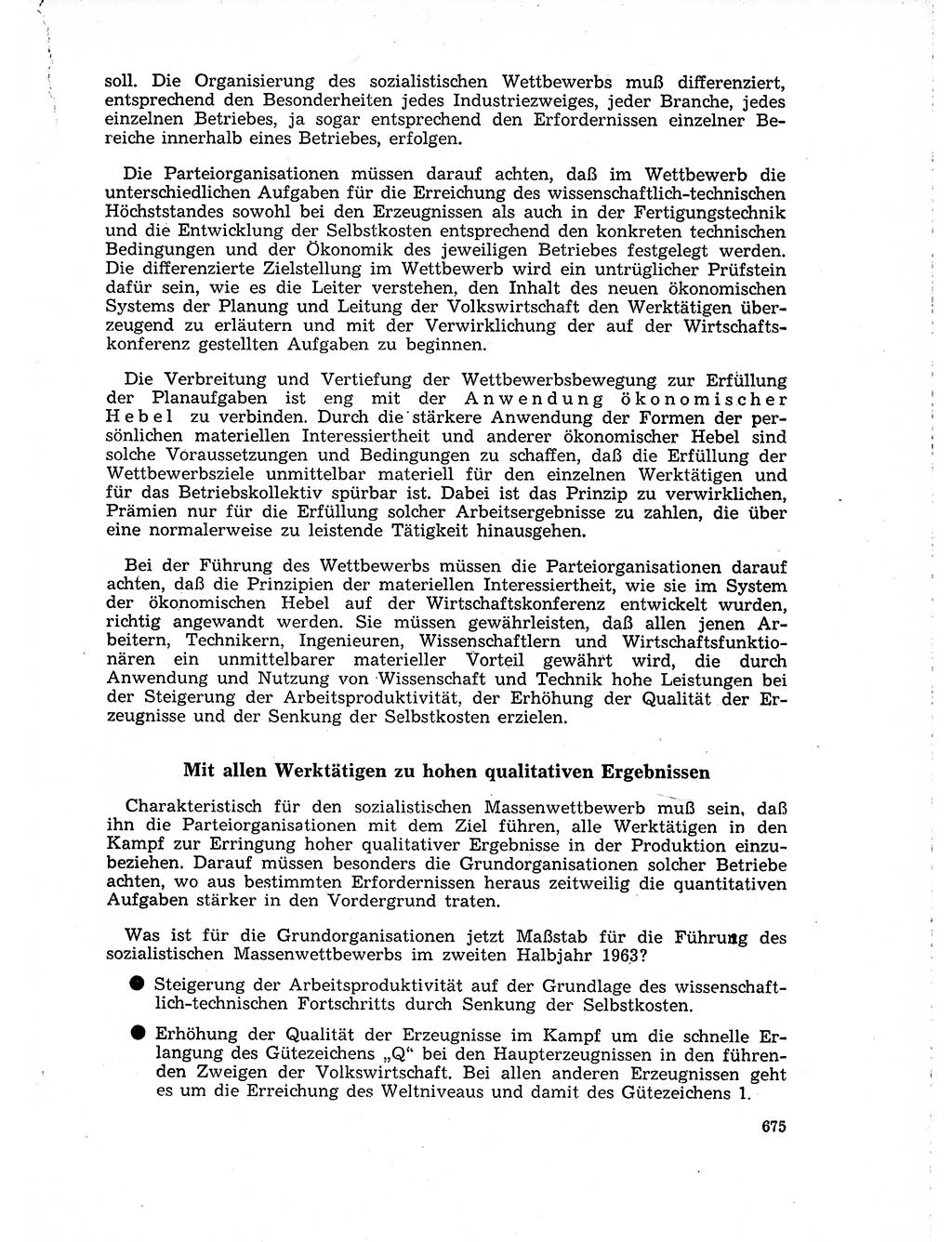 soll. Die Organisierung des sozialistischen Wettbewerbs muß differenziert, entsprechend den Besonderheiten jedes Industriezweiges, jeder Branche, jedes einzelnen Betriebes, ja sogar entsprechend den Erfordernissen einzelner Bereiche innerhalb eines Betriebes, erfolgen.

Die Parteiorganisationen müssen darauf achten, daß im Wettbewerb die unterschiedlichen Aufgaben für die Erreichung des wissenschaftlich-technischen Höchststandes sowohl bei den Erzeugnissen als auch in der Fertigungstechnik und die Entwicklung der Selbstkosten entsprechend den konkreten technischen Bedingungen und der Ökonomik des jeweiligen Betriebes festgelegt werden. Die differenzierte Zielstellung im Wettbewerb wird ein untrüglicher Prüfstein dafür sein, wie es die Leiter verstehen, den Inhalt des neuen ökonomischen Systems der Planung und Leitung der Volkswirtschaft den Werktätigen überzeugend zu erläutern und mit der Verwirklichung der auf der Wirtschaftskonferenz gestellten Aufgaben zu beginnen.

Die Verbreitung und Vertiefung der Wettbewerbsbewegung zur Erfüllung der Planaufgaben ist eng mit der Anwendung ökonomischer Hebel zu verbinden. Durch die stärkere Anwendung der Formen der persönlichen materiellen Interessiertheit und anderer ökonomischer Hebel sind solche Voraussetzungen und Bedingungen zu schaffen, daß die Erfüllung der Wettbewerbsziele unmittelbar materiell für den einzelnen Werktätigen und für das Betriebskollektiv spürbar ist. Dabei ist das Prinzip zu verwirklichen, Prämien nur für die Erfüllung solcher Arbeitsergebnisse zu zahlen, die über eine normalerweise zu leistende Tätigkeit hinausgehen.

Bei der Führung des Wettbewerbs müssen die Parteiorganisationen darauf achten, daß die Prinzipien der materiellen Interessiertheit, wie sie im System der ökonomischen Hebel auf der Wirtschaftskonferenz entwickelt wurden, richtig angewandt werden. Sie müssen gewährleisten, daß allen jenen Arbeitern, Technikern, Ingenieuren, Wissenschaftlern und Wirtschaftsfunktionären ein unmittelbarer materieller Vorteil gewährt wird, die durch Anwendung und Nutzung von Wissenschaft und Technik hohe Leistungen bei der Steigerung der Arbeitsproduktivität, der Erhöhung der Qualität der Erzeugnisse und der Senkung der Selbstkosten erzielen.

Mit allen Werktätigen zu hohen qualitativen Ergebnissen

Charakteristisch für den sozialistischen Massenwettbewerb muß sein, daß ihn die Parteiorganisationen mit dem Ziel führen, alle Werktätigen in den Kampf zur Erringung hoher qualitativer Ergebnisse in der Produktion einzubeziehen. Darauf müssen besonders die Grundorganisationen solcher Betriebe achten, wo aus bestimmten Erfordernissen heraus zeitweilig die quantitativen Aufgaben stärker in den Vordergrund traten.

Was ist für die Grundorganisationen jetzt Maßstab für die Führung des sozialistischen Massenwettbewerbs im zweiten Halbjahr 1963?

● Steigerung der Arbeitsproduktivität auf der Grundlage des wissenschaftlich-technischen Fortschritts durch Senkung der Selbstkosten.

● Erhöhung der Qualität der Erzeugnisse im Kampf um die schnelle Erlangung des Gütezeichens „Q“ bei den Haupterzeugnissen in den führenden Zweigen der Volkswirtschaft. Bei allen anderen Erzeugnissen geht es um die Erreichung des Weltniveaus und damit des Gütezeichens 1.

675